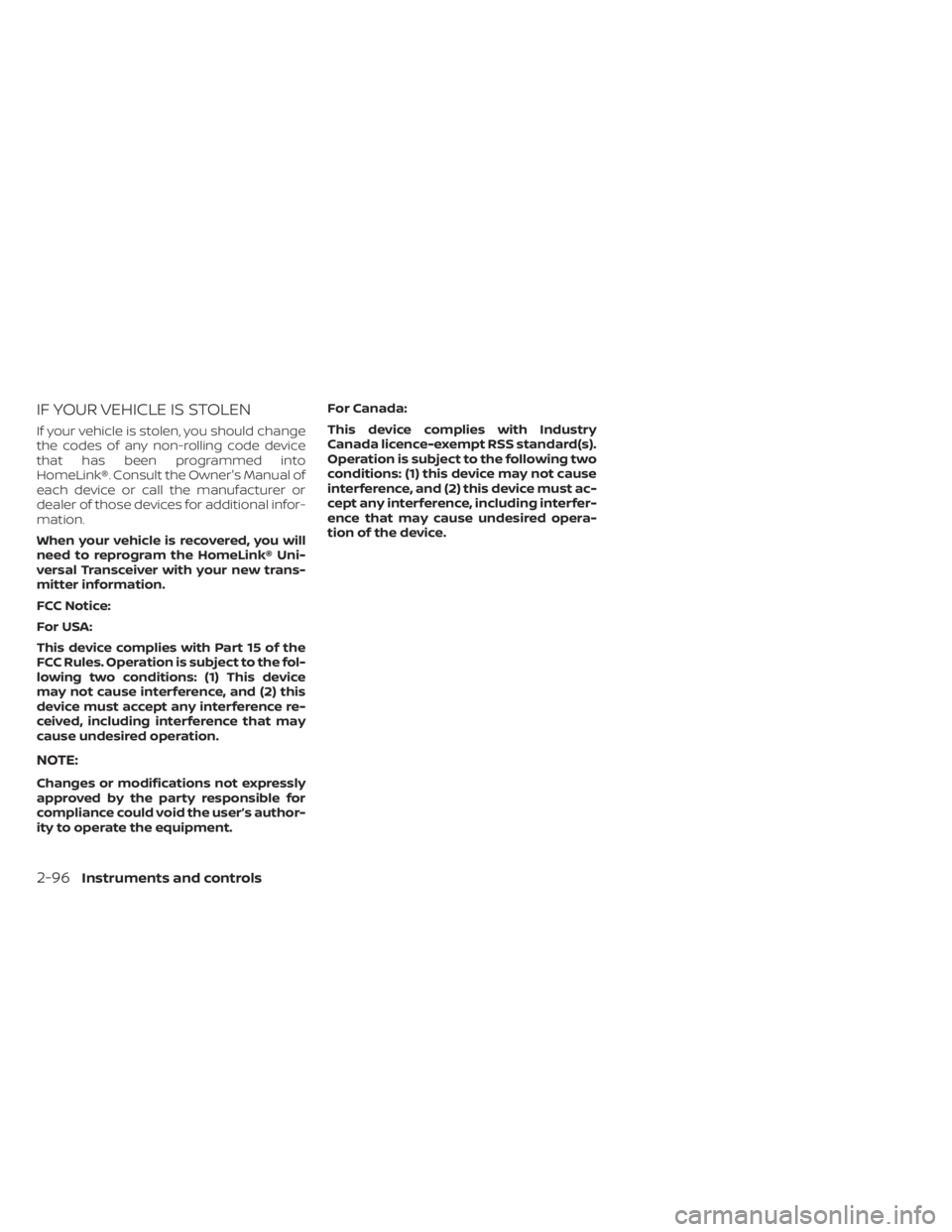 IF YOUR VEHICLE IS STOLEN

If your vehicle is stolen, you should change the codes of any non-rolling code device that has been programmed into HomeLink®. Consult the Owner's Manual of each device or call the manufacturer or dealer of those devices for additional information.

When your vehicle is recovered, you will need to reprogram the HomeLink® Universal Transceiver with your new transmitter information.

FCC Notice:

For USA:

This device complies with Part 15 of the FCC Rules. Operation is subject to the following two conditions: (1) This device may not cause interference, and (2) this device must accept any interference received, including interference that may cause undesired operation.

NOTE:

Changes or modifications not expressly approved by the party responsible for compliance could void the user's authority to operate the equipment.

For Canada:

This device complies with Industry Canada licence-exempt RSS standard(s). Operation is subject to the following two conditions: (1) this device may not cause interference, and (2) this device must accept any interference, including interference that may cause undesired operation of the device.

2-96 Instruments and controls

carmanualsonline.info